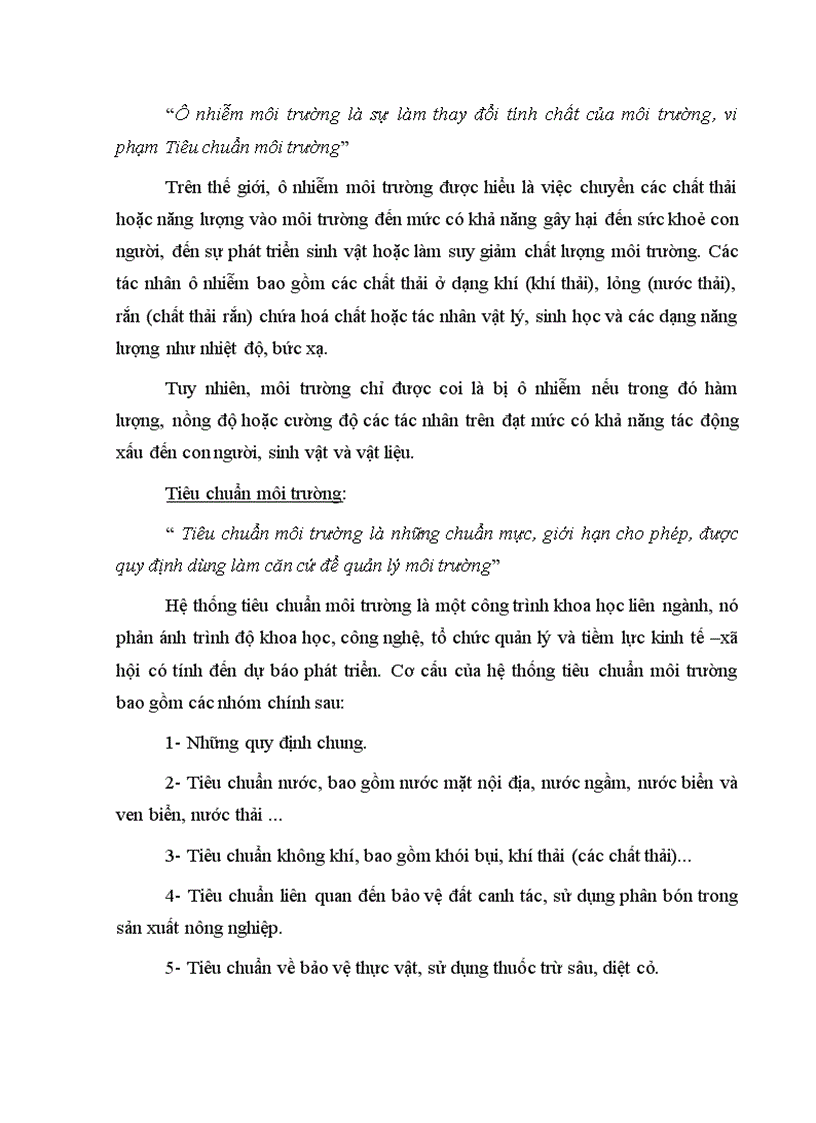 “Ô nhiễm môi trường là sự làm thay đổi tính chất của môi trường, vi phạm Tiêu chuẩn môi trường”

Trên thế giới, ô nhiễm môi trường được hiểu là việc chuyển các chất thải hoặc năng lượng vào môi trường đến mức có khả năng gây hại đến sức khoẻ con người, đến sự phát triển sinh vật hoặc làm suy giảm chất lượng môi trường. Các tác nhân ô nhiễm bao gồm các chất thải ở dạng khí (khí thải), lỏng (nước thải), rắn (chất thải rắn) chứa hoá chất hoặc tác nhân vật lý, sinh học và các dạng năng lượng như nhiệt độ, bức xạ.

Tuy nhiên, môi trường chỉ được coi là bị ô nhiễm nếu trong đó hàm lượng, nồng độ hoặc cường độ các tác nhân trên đạt mức có khả năng tác động xấu đến con người, sinh vật và vật liệu.

Tiêu chuẩn môi trường:

“ Tiêu chuẩn môi trường là những chuẩn mực, giới hạn cho phép, được quy định dùng làm căn cứ để quản lý môi trường”

Hệ thống tiêu chuẩn môi trường là một công trình khoa học liên ngành, nó phản ánh trình độ khoa học, công nghệ, tổ chức quản lý và tiềm lực kinh tế –xã hội có tính đến dự báo phát triển. Cơ cấu của hệ thống tiêu chuẩn môi trường bao gồm các nhóm chính sau:

1- Những quy định chung.

2- Tiêu chuẩn nước, bao gồm nước mặt nội địa, nước ngầm, nước biển và ven biển, nước thải …

3- Tiêu chuẩn không khí, bao gồm khói bụi, khí thải (các chất thải)...

4- Tiêu chuẩn liên quan đến bảo vệ đất canh tác, sử dụng phân bón trong sản xuất nông nghiệp.

5- Tiêu chuẩn về bảo vệ thực vật, sử dụng thuốc trừ sâu, diệt cỏ.